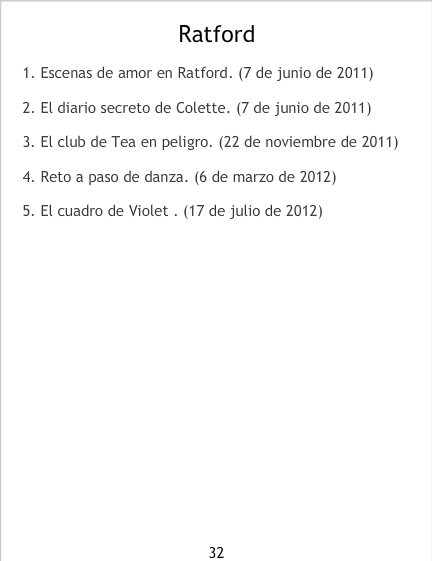 Ratford

1. Escenas de amor en Ratford. (7 de junio de 2011)

2. El diario secreto de Colette. (7 de junio de 2011)

3. El club de Tea en peligro. (22 de noviembre de 2011)

4. Reto a paso de danza. (6 de marzo de 2012)

5. El cuadro de Violet . (17 de julio de 2012)

32